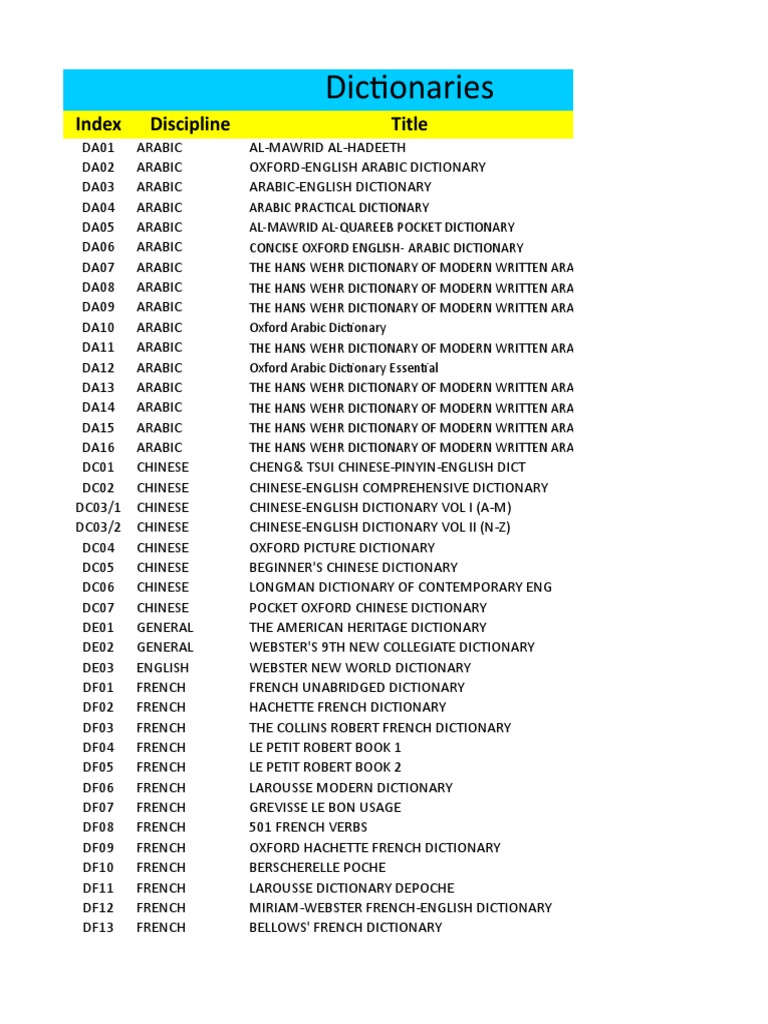 Dictionaries

| Index | Discipline | Title |
|---|---|---|
| DA01 | ARABIC | AL-MAWRID AL-HADEETH |
| DA02 | ARABIC | OXFORD-ENGLISH ARABIC DICTIONARY |
| DA03 | ARABIC | ARABIC-ENGLISH DICTIONARY |
| DA04 | ARABIC | ARABIC PRACTICAL DICTIONARY |
| DA05 | ARABIC | AL-MAWRID AL-QUAREEB POCKET DICTIONARY |
| DA06 | ARABIC | CONCISE OXFORD ENGLISH- ARABIC DICTIONARY |
| DA07 | ARABIC | THE HANS WEHR DICTIONARY OF MODERN WRITTEN ARA |
| DA08 | ARABIC | THE HANS WEHR DICTIONARY OF MODERN WRITTEN ARA |
| DA09 | ARABIC | THE HANS WEHR DICTIONARY OF MODERN WRITTEN ARA |
| DA10 | ARABIC | Oxford Arabic Dictionary |
| DA11 | ARABIC | THE HANS WEHR DICTIONARY OF MODERN WRITTEN ARA |
| DA12 | ARABIC | Oxford Arabic Dictionary Essential |
| DA13 | ARABIC | THE HANS WEHR DICTIONARY OF MODERN WRITTEN ARA |
| DA14 | ARABIC | THE HANS WEHR DICTIONARY OF MODERN WRITTEN ARA |
| DA15 | ARABIC | THE HANS WEHR DICTIONARY OF MODERN WRITTEN ARA |
| DA16 | ARABIC | THE HANS WEHR DICTIONARY OF MODERN WRITTEN ARA |
| DC01 | CHINESE | CHENG& TSUI CHINESE-PINYIN-ENGLISH DICT |
| DC02 | CHINESE | CHINESE-ENGLISH COMPREHENSIVE DICTIONARY |
| DC03/1 | CHINESE | CHINESE-ENGLISH DICTIONARY VOL I (A-M) |
| DC03/2 | CHINESE | CHINESE-ENGLISH DICTIONARY VOL II (N-Z) |
| DC04 | CHINESE | OXFORD PICTURE DICTIONARY |
| DC05 | CHINESE | BEGINNER'S CHINESE DICTIONARY |
| DC06 | CHINESE | LONGMAN DICTIONARY OF CONTEMPORARY ENG |
| DC07 | CHINESE | POCKET OXFORD CHINESE DICTIONARY |
| DE01 | GENERAL | THE AMERICAN HERITAGE DICTIONARY |
| DE02 | GENERAL | WEBSTER'S 9TH NEW COLLEGIATE DICTIONARY |
| DE03 | ENGLISH | WEBSTER NEW WORLD DICTIONARY |
| DF01 | FRENCH | FRENCH UNABRIDGED DICTIONARY |
| DF02 | FRENCH | HACHETTE FRENCH DICTIONARY |
| DF03 | FRENCH | THE COLLINS ROBERT FRENCH DICTIONARY |
| DF04 | FRENCH | LE PETIT ROBERT BOOK 1 |
| DF05 | FRENCH | LE PETIT ROBERT BOOK 2 |
| DF06 | FRENCH | LAROUSSE MODERN DICTIONARY |
| DF07 | FRENCH | GREVISSE LE BON USAGE |
| DF08 | FRENCH | 501 FRENCH VERBS |
| DF09 | FRENCH | OXFORD HACHETTE FRENCH DICTIONARY |
| DF10 | FRENCH | BERSCHERELLE POCHE |
| DF11 | FRENCH | LAROUSSE DICTIONARY DEPOCHE |
| DF12 | FRENCH | MIRIAM-WEBSTER FRENCH-ENGLISH DICTIONARY |
| DF13 | FRENCH | BELLOWS' FRENCH DICTIONARY |